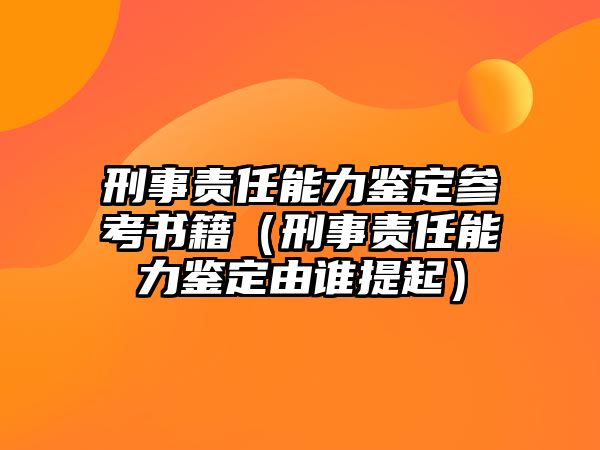 刑事责任能力鉴定参考书籍（刑事责任能力鉴定由谁提起）